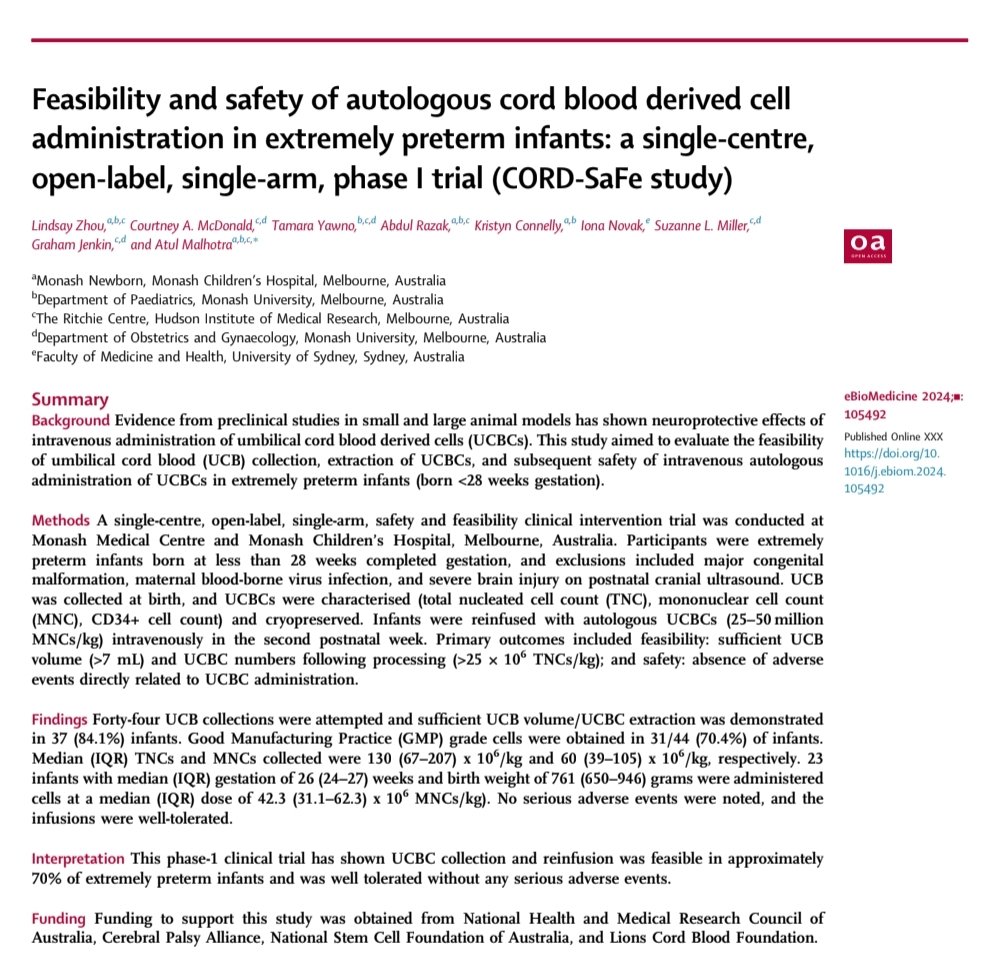 Feasibility and safety of autologous cord blood derived cell administration in extremely preterm infants: a single-centre, open-label, single-arm, phase I trial (CORD-SaFe study)

Lindsay Zhou,$^{a,b,c}$ Courtney A. McDonald,$^{c,d}$ Tamara Yawno,$^{b,c,d}$ Abdul Razak,$^{a,b,c}$ Kristyn Connelly,$^{a,b}$ Iona Novak,$^{e}$ Suzanne L. Miller,$^{c,d}$ Graham Jenkin,$^{c,d}$ and Atul Malhotra$^{a,b,c,*}$

oa
OPEN ACCESS

$^{a}$Monash Newborn, Monash Children's Hospital, Melbourne, Australia
$^{b}$Department of Paediatrics, Monash University, Melbourne, Australia
$^{c}$The Ritchie Centre, Hudson Institute of Medical Research, Melbourne, Australia
$^{d}$Department of Obstetrics and Gynaecology, Monash University, Melbourne, Australia
$^{e}$Faculty of Medicine and Health, University of Sydney, Sydney, Australia

Summary

Background Evidence from preclinical studies in small and large animal models has shown neuroprotective effects of intravenous administration of umbilical cord blood derived cells (UCBCs). This study aimed to evaluate the feasibility of umbilical cord blood (UCB) collection, extraction of UCBCs, and subsequent safety of intravenous autologous administration of UCBCs in extremely preterm infants (born <28 weeks gestation).

Methods A single-centre, open-label, single-arm, safety and feasibility clinical intervention trial was conducted at Monash Medical Centre and Monash Children's Hospital, Melbourne, Australia. Participants were extremely preterm infants born at less than 28 weeks completed gestation, and exclusions included major congenital malformation, maternal blood-borne virus infection, and severe brain injury on postnatal cranial ultrasound. UCB was collected at birth, and UCBCs were characterised (total nucleated cell count (TNC), mononuclear cell count (MNC), CD34+ cell count) and cryopreserved. Infants were reinfused with autologous UCBCs (25–50 million MNCs/kg) intravenously in the second postnatal week. Primary outcomes included feasibility: sufficient UCB volume (>7 mL) and UCBC numbers following processing (>25 x $10^6$ TNCs/kg); and safety: absence of adverse events directly related to UCBC administration.

Findings Forty-four UCB collections were attempted and sufficient UCB volume/UCBC extraction was demonstrated in 37 (84.1%) infants. Good Manufacturing Practice (GMP) grade cells were obtained in 31/44 (70.4%) of infants. Median (IQR) TNCs and MNCs collected were 130 (67–207) x $10^6$/kg and 60 (39–105) x $10^6$/kg, respectively. 23 infants with median (IQR) gestation of 26 (24–27) weeks and birth weight of 761 (650–946) grams were administered cells at a median (IQR) dose of 42.3 (31.1–62.3) x $10^6$ MNCs/kg). No serious adverse events were noted, and the infusions were well-tolerated.

Interpretation This phase-1 clinical trial has shown UCBC collection and reinfusion was feasible in approximately 70% of extremely preterm infants and was well tolerated without any serious adverse events.

Funding Funding to support this study was obtained from National Health and Medical Research Council of Australia, Cerebral Palsy Alliance, National Stem Cell Foundation of Australia, and Lions Cord Blood Foundation.

eBioMedicine 2024;■: 105492
Published Online XXX
https://doi.org/10.1016/j.ebiom.2024.105492